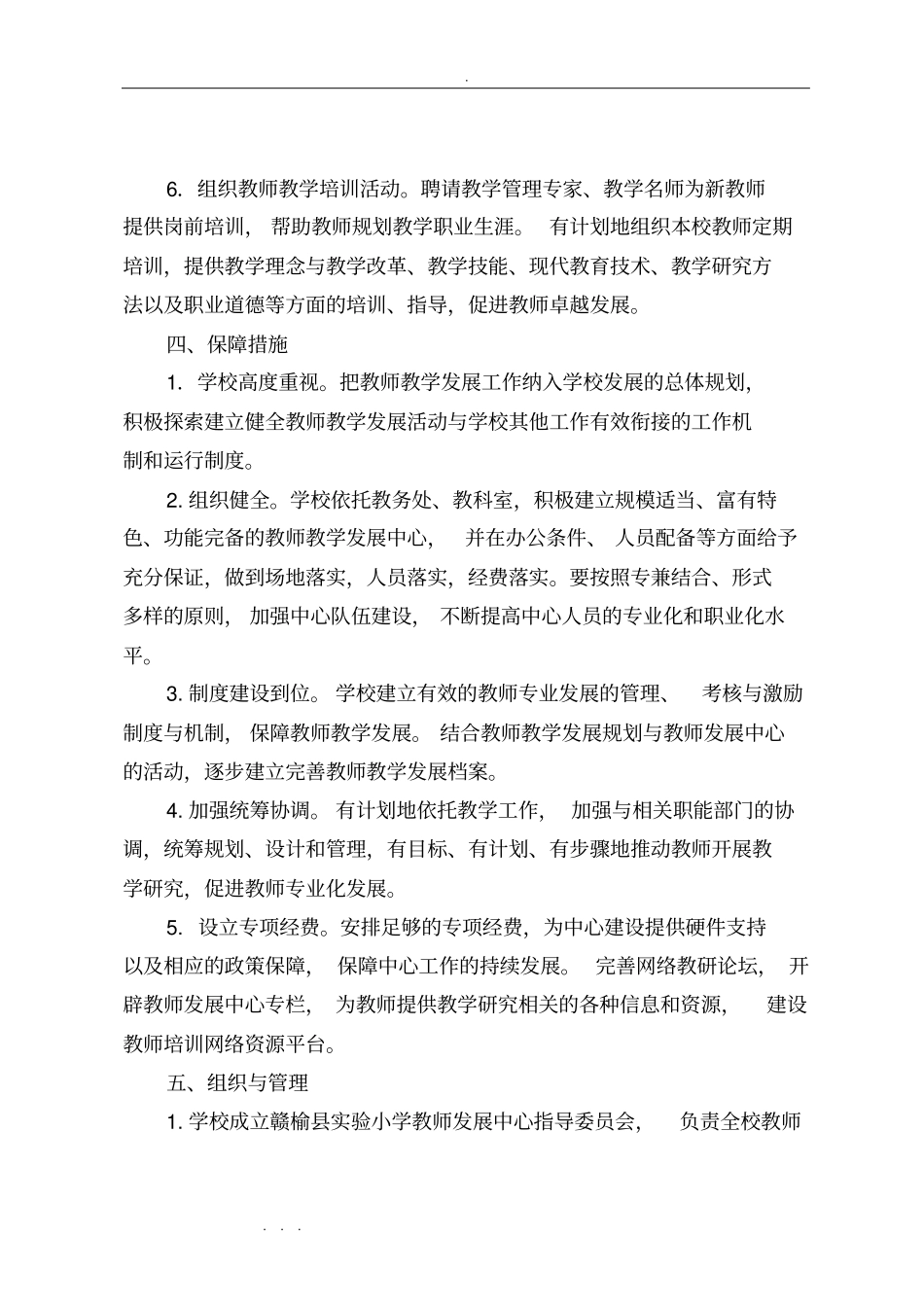 .

6. 组织教师教学培训活动。聘请教学管理专家、教学名师为新教师提供岗前培训，帮助教师规划教学职业生涯。有计划地组织本校教师定期培训，提供教学理念与教学改革、教学技能、现代教育技术、教学研究方法以及职业道德等方面的培训、指导，促进教师卓越发展。

四、保障措施

1. 学校高度重视。把教师教学发展工作纳入学校发展的总体规划，积极探索建立健全教师教学发展活动与学校其他工作有效衔接的工作机制和运行制度。

2. 组织健全。学校依托教务处、教科室，积极建立规模适当、富有特色、功能完备的教师教学发展中心，并在办公条件、人员配备等方面给予充分保证，做到场地落实，人员落实，经费落实。要按照专兼结合、形式多样的原则，加强中心队伍建设，不断提高中心人员的专业化和职业化水平。

3. 制度建设到位。学校建立有效的教师专业发展的管理、考核与激励制度与机制，保障教师教学发展。结合教师教学发展规划与教师发展中心的活动，逐步建立完善教师教学发展档案。

4. 加强统筹协调。有计划地依托教学工作，加强与相关职能部门的协调，统筹规划、设计和管理，有目标、有计划、有步骤地推动教师开展教学研究，促进教师专业化发展。

5. 设立专项经费。安排足够的专项经费，为中心建设提供硬件支持以及相应的政策保障，保障中心工作的持续发展。完善网络教研论坛，开辟教师发展中心专栏，为教师提供教学研究相关的各种信息和资源，建设教师培训网络资源平台。

五、组织与管理

1. 学校成立赣榆县实验小学教师发展中心指导委员会，负责全校教师

. . .